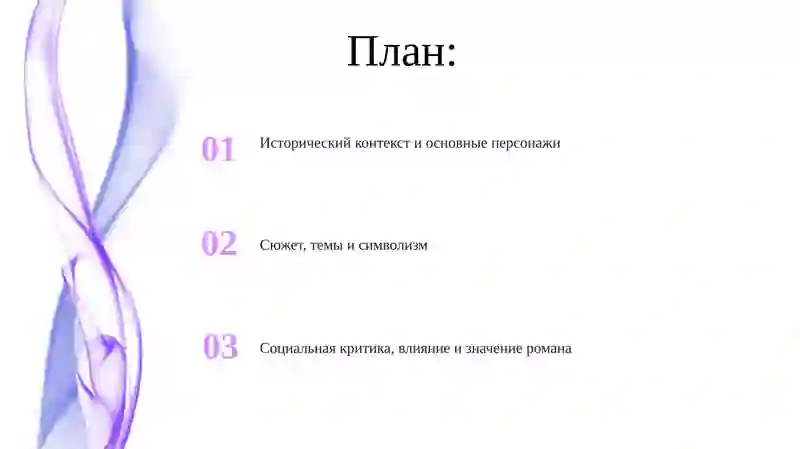 План:

01 Исторический контекст и основные персонажи

02 Сюжет, темы и символизм

03 Социальная критика, влияние и значение романа